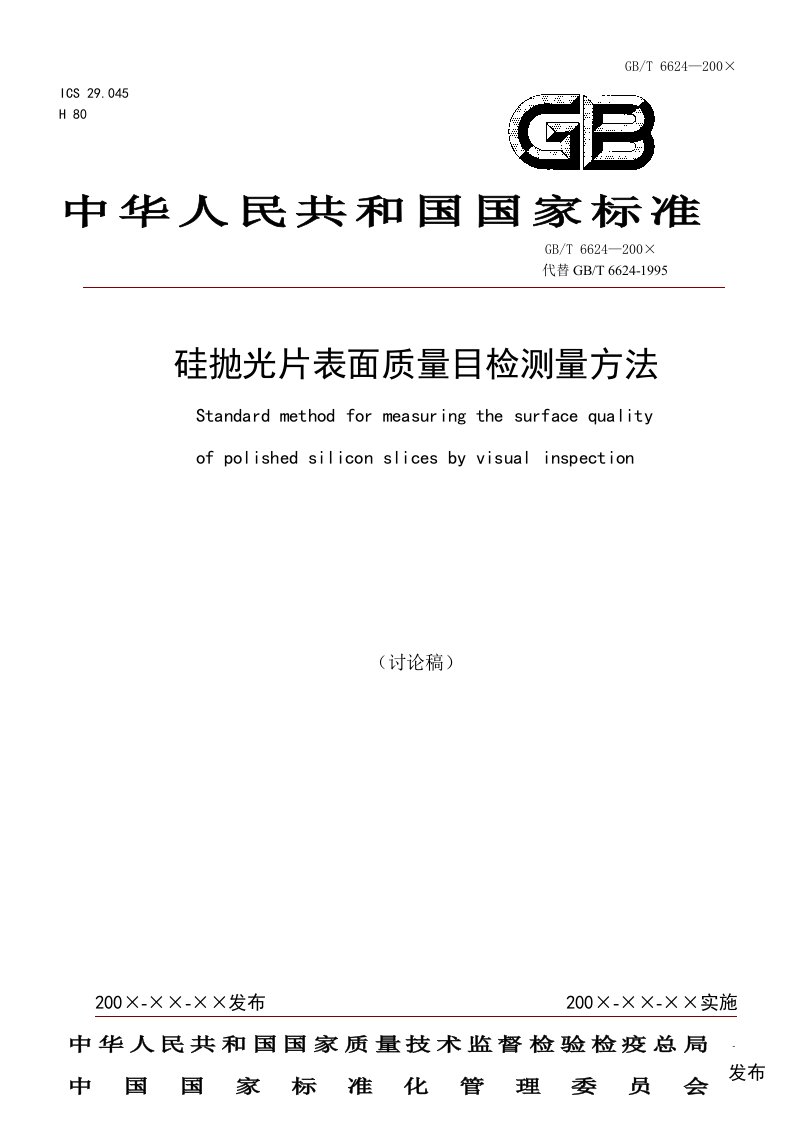 GB/T 6624—200×

ICS 29.045
H 80

GB

中华人民共和国国家标准

GB/T 6624—200×
代替 GB/T 6624-1995

硅抛光片表面质量目检测量方法

Standard method for measuring the surface quality of polished silicon slices by visual inspection

（讨论稿）

200×-××-××发布

200×-××-××实施

中华人民共和国国家质量技术监督检验检疫总局
中国国家标准化管理委员会

发布